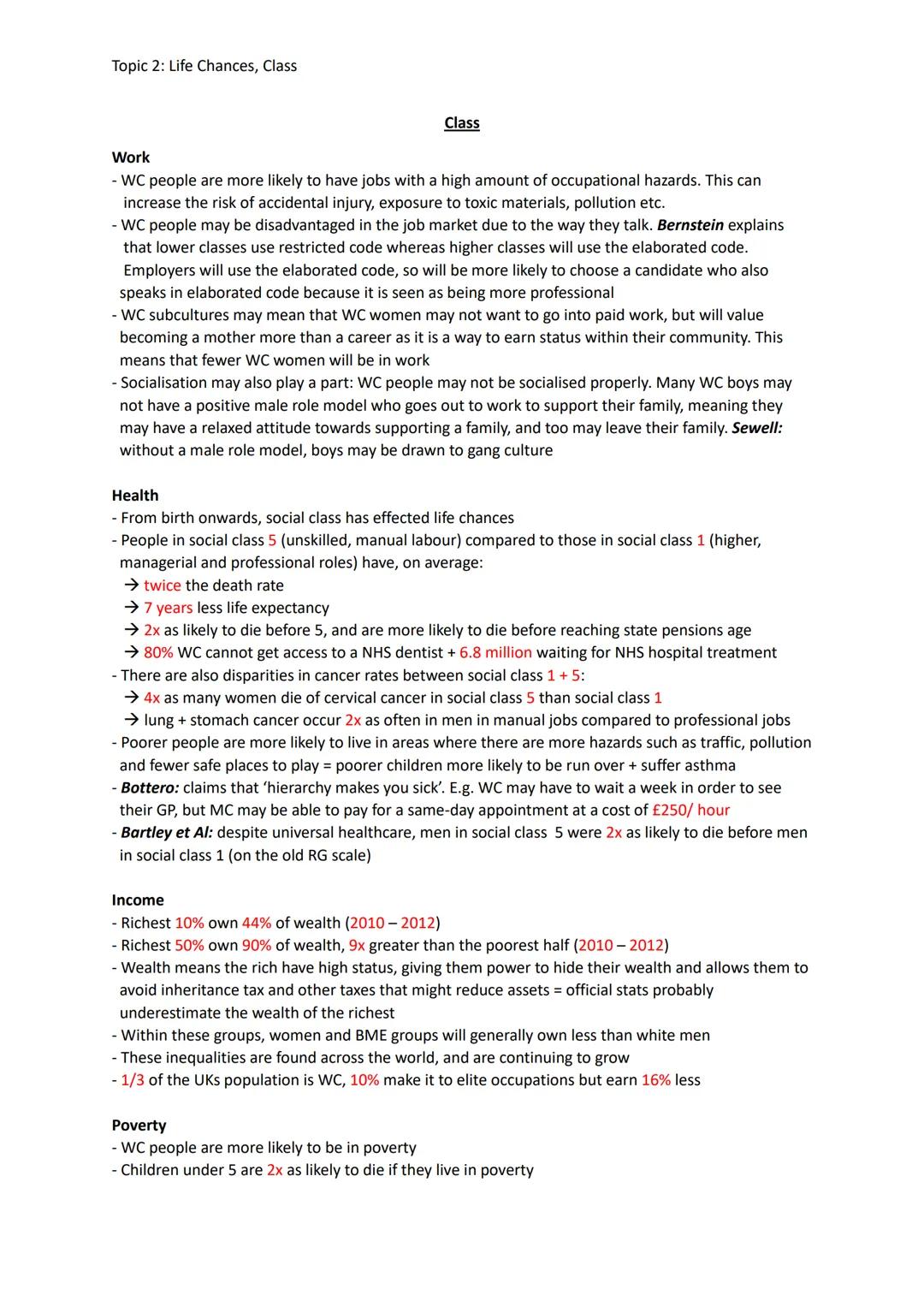 Topic 2: Life Chances, Class

Class

Work
- WC people are more likely to have jobs with a high amount of occupational hazards. This can increase the risk of accidental injury, exposure to toxic materials, pollution etc.
- WC people may be disadvantaged in the job market due to the way they talk. Bernstein explains that lower classes use restricted code whereas higher classes will use the elaborated code. Employers will use the elaborated code, so will be more likely to choose a candidate who also speaks in elaborated code because it is seen as being more professional
- WC subcultures may mean that WC women may not want to go into paid work, but will value becoming a mother more than a career as it is a way to earn status within their community. This means that fewer WC women will be in work
- Socialisation may also play a part: WC people may not be socialised properly. Many WC boys may not have a positive male role model who goes out to work to support their family, meaning they may have a relaxed attitude towards supporting a family, and too may leave their family. Sewell: without a male role model, boys may be drawn to gang culture

Health
- From birth onwards, social class has effected life chances
- People in social class 5 (unskilled, manual labour) compared to those in social class 1 (higher, managerial and professional roles) have, on average:
→ twice the death rate
→ 7 years less life expectancy
→ 2x as likely to die before 5, and are more likely to die before reaching state pensions age
→ 80% WC cannot get access to a NHS dentist + 6.8 million waiting for NHS hospital treatment
- There are also disparities in cancer rates between social class 1 + 5:
→ 4x as many women die of cervical cancer in social class 5 than social class 1
→ lung + stomach cancer occur 2x as often in men in manual jobs compared to professional jobs
- Poorer people are more likely to live in areas where there are more hazards such as traffic, pollution and fewer safe places to play = poorer children more likely to be run over + suffer asthma
- Bottero: claims that 'hierarchy makes you sick'. E.g. WC may have to wait a week in order to see their GP, but MC may be able to pay for a same-day appointment at a cost of £250/ hour
- Bartley et Al: despite universal healthcare, men in social class 5 were 2x as likely to die before men in social class 1 (on the old RG scale)

Income
- Richest 10% own 44% of wealth (2010 – 2012)
- Richest 50% own 90% of wealth, 9x greater than the poorest half (2010 – 2012)
- Wealth means the rich have high status, giving them power to hide their wealth and allows them to avoid inheritance tax and other taxes that might reduce assets = official stats probably underestimate the wealth of the richest
- Within these groups, women and BME groups will generally own less than white men
- These inequalities are found across the world, and are continuing to grow
- 1/3 of the UKs population is WC, 10% make it to elite occupations but earn 16% less

Poverty
- WC people are more likely to be in poverty
- Children under 5 are 2x as likely to die if they live in poverty